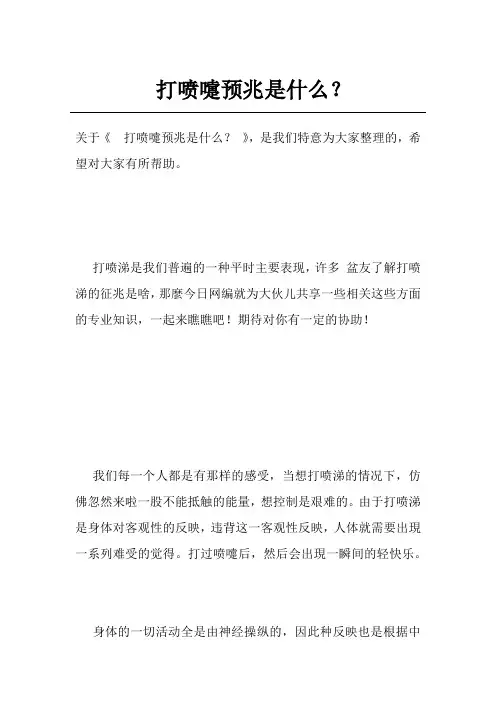 打喷嚏预兆是什么？

关于《 打喷嚏预兆是什么？ 》，是我们特意为大家整理的，希望对大家有所帮助。

打喷涕是我们普遍的一种平时主要表现，许多 盆友了解打喷涕的征兆是啥，那麼今日网编就为大伙儿共享一些相关这些方面的专业知识，一起来瞧瞧吧！期待对你有一定的协助！

我们每一个人都是有那样的感受，当想打喷涕的情况下，仿佛忽然来啦一股不能抵触的能量，想控制是艰难的。由于打喷涕是身体对客观性的反映，违背这一客观性反映，人体就需要出现一系列难受的觉得。打过喷嚏后，然后会出现一瞬间的轻快乐。

身体的一切活动全是由神经操纵的，因此种反映也是根据中